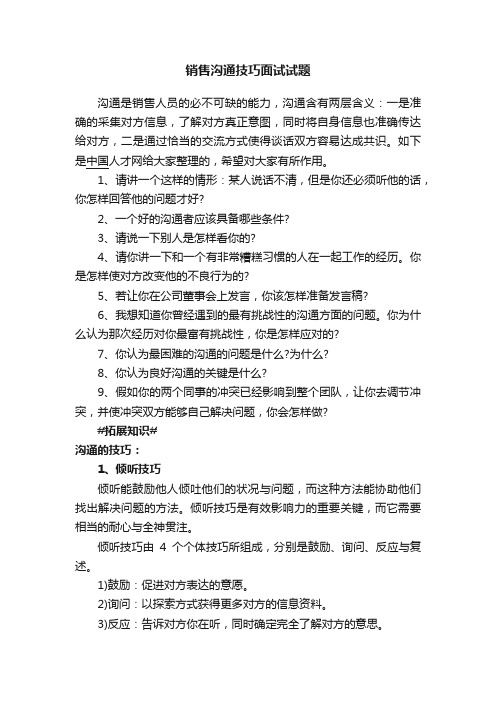 销售沟通技巧面试试题

沟通是销售人员的必不可缺的能力，沟通含有两层含义：一是准确的采集对方信息，了解对方真正意图，同时将自身信息也准确传达给对方，二是通过恰当的交流方式使得谈话双方容易达成共识。如下是中国人才网给大家整理的，希望对大家有所作用。

1、请讲一个这样的情形：某人说话不清，但是你还必须听他的话，你怎样回答他的问题才好?

2、一个好的沟通者应该具备哪些条件?

3、请说一下别人是怎样看你的?

4、请你讲一下和一个有非常糟糕习惯的人在一起工作的经历。你是怎样使对方改变他的不良行为的?

5、若让你在公司董事会上发言，你该怎样准备发言稿?

6、我想知道你曾经遇到的最有挑战性的沟通方面的问题。你为什么认为那次经历对你最富有挑战性，你是怎样应对的?

7、你认为最困难的沟通的问题是什么?为什么?

8、你认为良好沟通的关键是什么?

9、假如你的两个同事的冲突已经影响到整个团队，让你去调节冲突，并使冲突双方能够自己解决问题，你会怎样做?

#拓展知识#

沟通的技巧：

1、倾听技巧

倾听能鼓励他人倾吐他们的状况与问题，而这种方法能协助他们找出解决问题的方法。倾听技巧是有效影响力的重要关键，而它需要相当的耐心与全神贯注。

倾听技巧由 4 个个体技巧所组成，分别是鼓励、询问、反应与复述。

1)鼓励：促进对方表达的意愿。

2)询问：以探索方式获得更多对方的信息资料。

3)反应：告诉对方你在听，同时确定完全了解对方的意思。